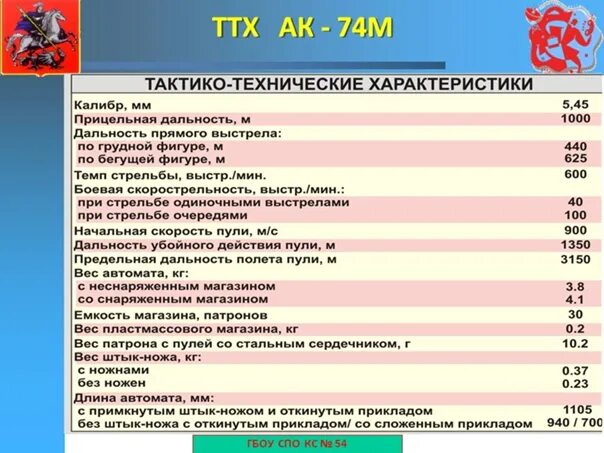 ТТХ АК - 74М

| ТАКТИКО-ТЕХНИЧЕСКИЕ ХАРАКТЕРИСТИКИ | |
|---|---|
| Калибр, мм | 5,45 |
| Прицельная дальность, м | 1000 |
| Дальность прямого выстрела: | |
| по грудной фигуре, м | 440 |
| по бегущей фигуре, м | 625 |
| Темп стрельбы, выстр./мин. | 600 |
| Боевая скорострельность, выстр./мин.: | |
| при стрельбе одиночными выстрелами | 40 |
| при стрельбе очередями | 100 |
| Начальная скорость пули, м/с | 900 |
| Дальность убойного действия пули, м | 1350 |
| Предельная дальность полета пули, м | 3150 |
| Вес автомата, кг: | |
| с неснаряженным магазином | 3.8 |
| со снаряженным магазином | 4.1 |
| Емкость магазина, патронов | 30 |
| Вес пластмассового магазина, кг | 0.2 |
| Вес патрона с пулей со стальным сердечником, г | 10.2 |
| Вес штык-ножа, кг: | |
| с ножнами | 0.37 |
| без ножен | 0.23 |
| Длина автомата, мм: | |
| с примкнутым штык-ножом и откинутым прикладом | 1105 |
| без штык-ножа с откинутым прикладом/ со сложенным прикладом | 940 / 700 |

ГБОУ СПО КС № 54